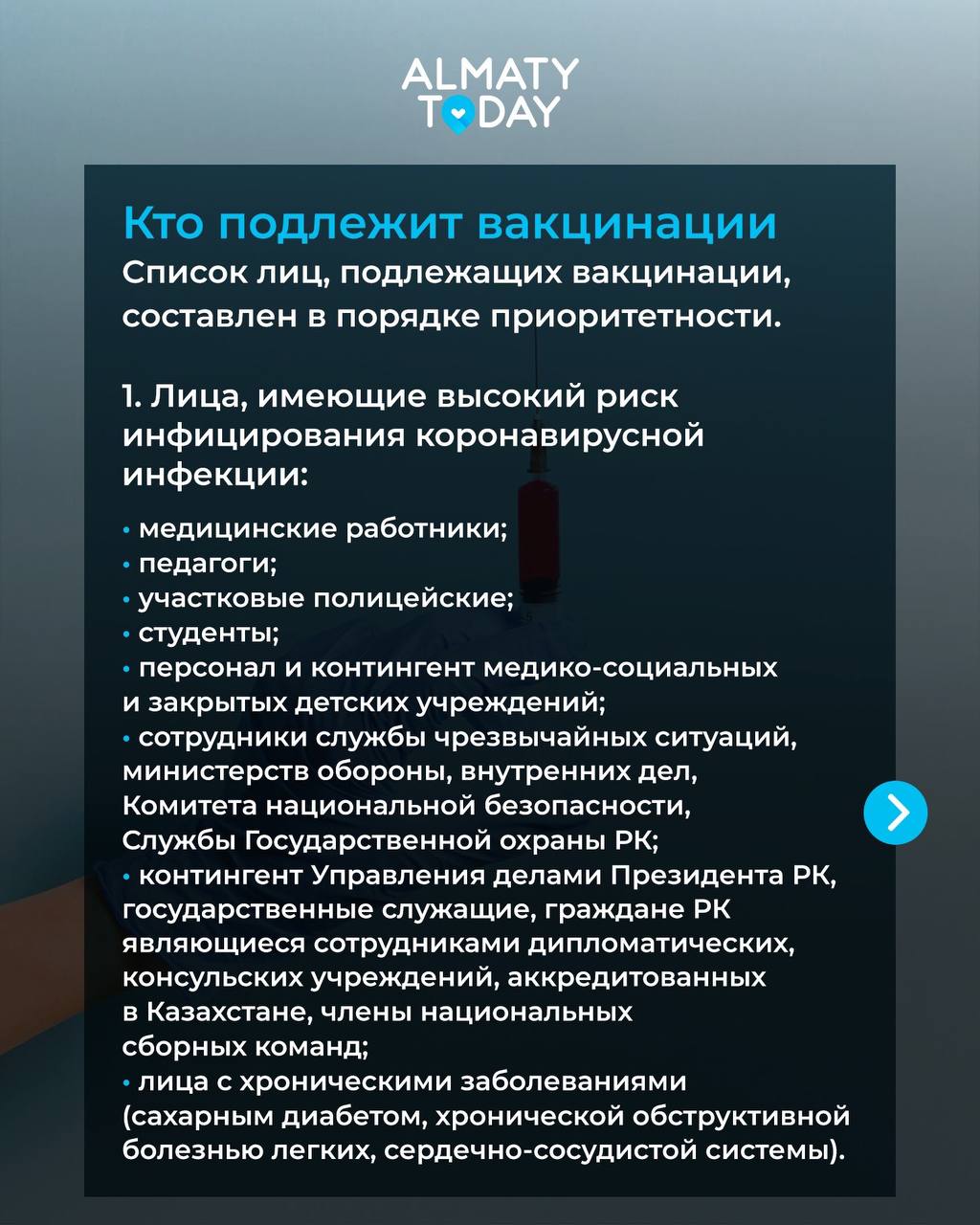 ALMATY TODAY

Кто подлежит вакцинации
Список лиц, подлежащих вакцинации, составлен в порядке приоритетности.

1. Лица, имеющие высокий риск инфицирования коронавирусной инфекции:

• медицинские работники;
• педагоги;
• участковые полицейские;
• студенты;
• персонал и контингент медико-социальных и закрытых детских учреждений;
• сотрудники службы чрезвычайных ситуаций, министерств обороны, внутренних дел, Комитета национальной безопасности, Службы Государственной охраны РК;
• контингент Управления делами Президента РК, государственные служащие, граждане РК являющиеся сотрудниками дипломатических, консульских учреждений, аккредитованных в Казахстане, члены национальных сборных команд;
• лица с хроническими заболеваниями (сахарным диабетом, хронической обструктивной болезнью легких, сердечно-сосудистой системы).